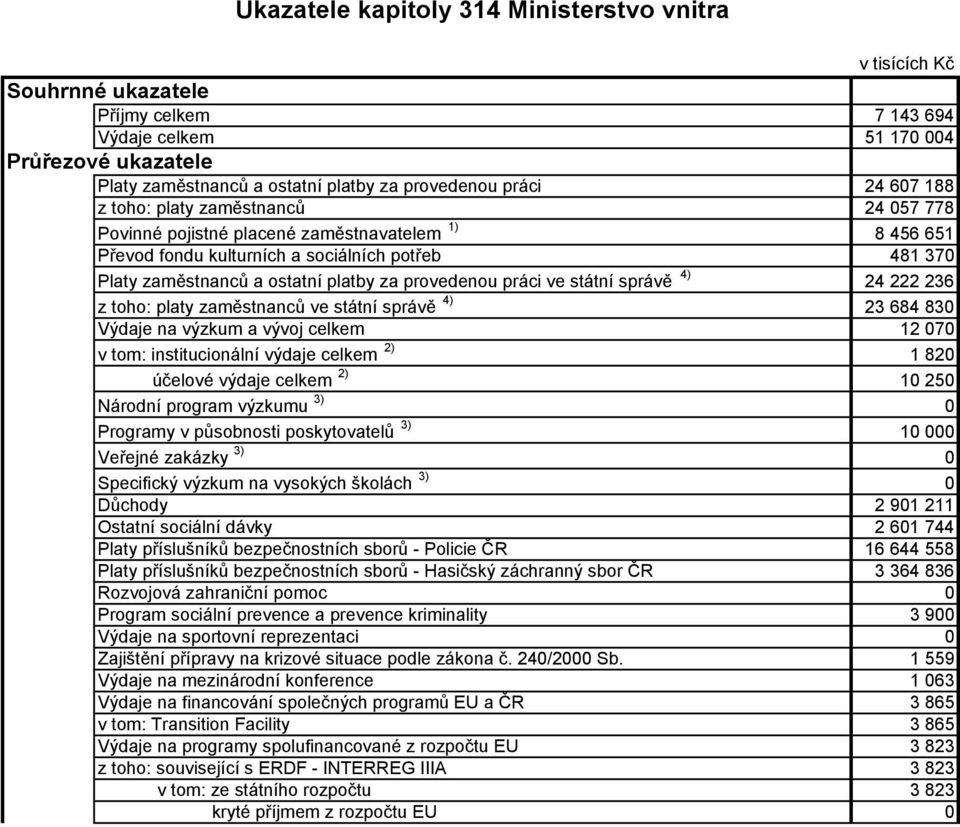 Ukazatele kapitoly 314 Ministerstvo vnitra

v tisících Kč

| | |
|---|---|
| **Souhrnné ukazatele** | |
| Příjmy celkem | 7 143 694 |
| Výdaje celkem | 51 170 004 |
| **Průřezové ukazatele** | |
| Platy zaměstnanců a ostatní platby za provedenou práci | 24 607 188 |
| z toho: platy zaměstnanců | 24 057 778 |
| Povinné pojistné placené zaměstnavatelem $^{1)}$ | 8 456 651 |
| Převod fondu kulturních a sociálních potřeb | 481 370 |
| Platy zaměstnanců a ostatní platby za provedenou práci ve státní správě $^{4)}$ | 24 222 236 |
| z toho: platy zaměstnanců ve státní správě $^{4)}$ | 23 684 830 |
| Výdaje na výzkum a vývoj celkem | 12 070 |
| v tom: institucionální výdaje celkem $^{2)}$ | 1 820 |
| účelové výdaje celkem $^{2)}$ | 10 250 |
| Národní program výzkumu $^{3)}$ | 0 |
| Programy v působnosti poskytovatelů $^{3)}$ | 10 000 |
| Veřejné zakázky $^{3)}$ | 0 |
| Specifický výzkum na vysokých školách $^{3)}$ | 0 |
| Důchody | 2 901 211 |
| Ostatní sociální dávky | 2 601 744 |
| Platy příslušníků bezpečnostních sborů - Policie ČR | 16 644 558 |
| Platy příslušníků bezpečnostních sborů - Hasičský záchranný sbor ČR | 3 364 836 |
| Rozvojová zahraniční pomoc | 0 |
| Program sociální prevence a prevence kriminality | 3 900 |
| Výdaje na sportovní reprezentaci | 0 |
| Zajištění přípravy na krizové situace podle zákona č. 240/2000 Sb. | 1 559 |
| Výdaje na mezinárodní konference | 1 063 |
| Výdaje na financování společných programů EU a ČR | 3 865 |
| v tom: Transition Facility | 3 865 |
| Výdaje na programy spolufinancované z rozpočtu EU | 3 823 |
| z toho: související s ERDF - INTERREG IIIA | 3 823 |
| v tom: ze státního rozpočtu | 3 823 |
| kryté příjmem z rozpočtu EU | 0 |